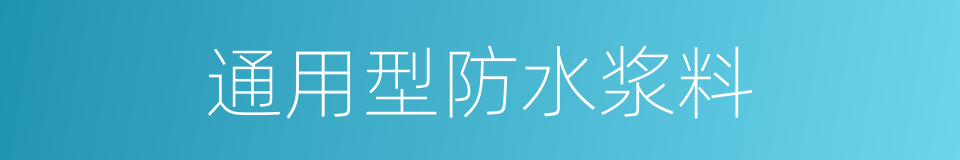 通用型防水浆料